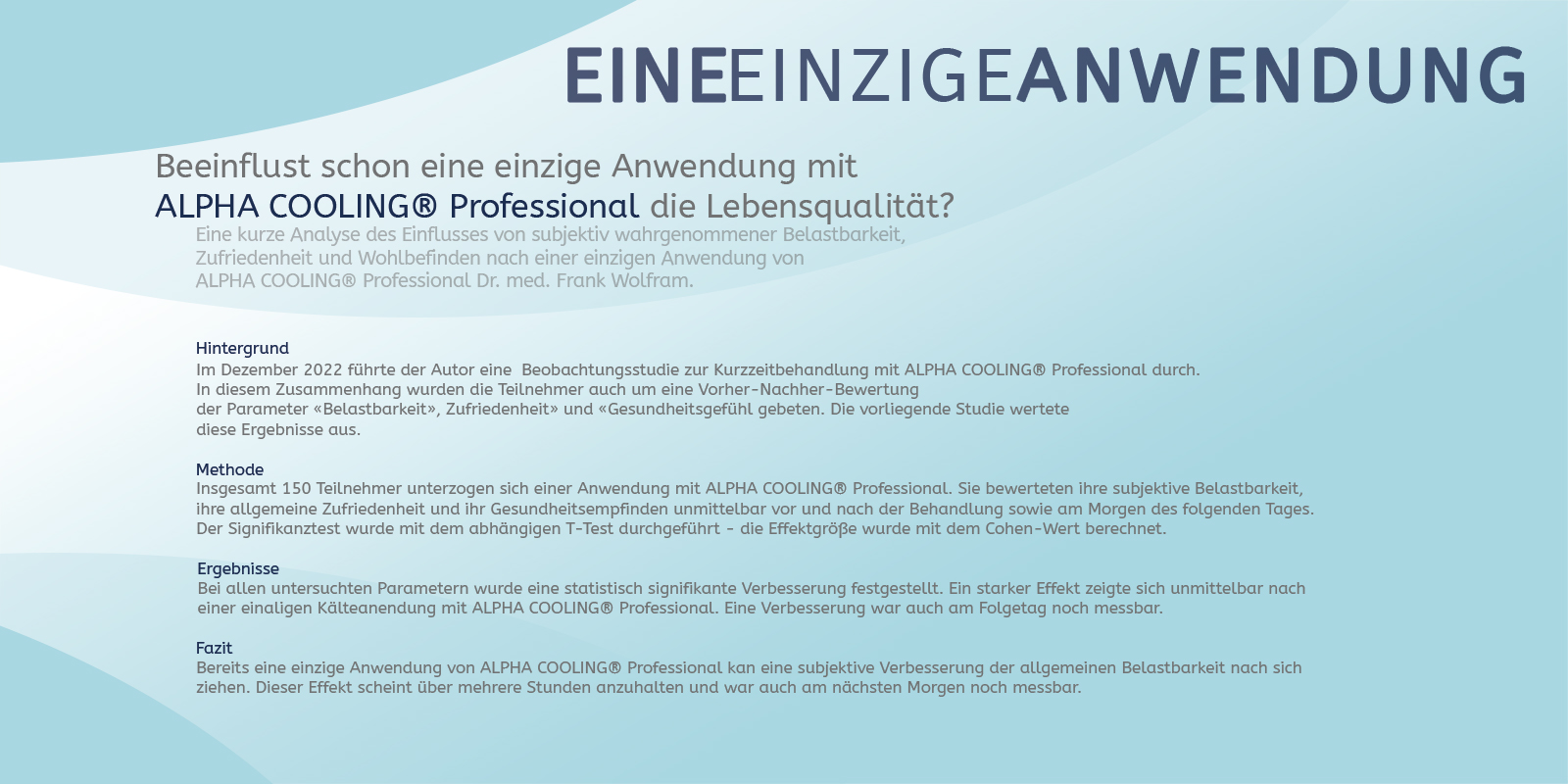 EINEEINZIGEANWENDUNG

Beeinflust schon eine einzige Anwendung mit ALPHA COOLING® Professional die Lebensqualität?

Eine kurze Analyse des Einflusses von subjektiv wahrgenommener Belastbarkeit, Zufriedenheit und Wohlbefinden nach einer einzigen Anwendung von ALPHA COOLING® Professional Dr. med. Frank Wolfram.

Hintergrund
Im Dezember 2022 führte der Autor eine Beobachtungsstudie zur Kurzzeitbehandlung mit ALPHA COOLING® Professional durch. In diesem Zusammenhang wurden die Teilnehmer auch um eine Vorher-Nachher-Bewertung der Parameter «Belastbarkeit», Zufriedenheit» und «Gesundheitsgefühl gebeten. Die vorliegende Studie wertete diese Ergebnisse aus.

Methode
Insgesamt 150 Teilnehmer unterzogen sich einer Anwendung mit ALPHA COOLING® Professional. Sie bewerteten ihre subjektive Belastbarkeit, ihre allgemeine Zufriedenheit und ihr Gesundheitsempfinden unmittelbar vor und nach der Behandlung sowie am Morgen des folgenden Tages. Der Signifikanztest wurde mit dem abhängigen T-Test durchgeführt - die Effektgröße wurde mit dem Cohen-Wert berechnet.

Ergebnisse
Bei allen untersuchten Parametern wurde eine statistisch signifikante Verbesserung festgestellt. Ein starker Effekt zeigte sich unmittelbar nach einer einaligen Kälteanendung mit ALPHA COOLING® Professional. Eine Verbesserung war auch am Folgetag noch messbar.

Fazit
Bereits eine einzige Anwendung von ALPHA COOLING® Professional kan eine subjektive Verbesserung der allgemeinen Belastbarkeit nach sich ziehen. Dieser Effekt scheint über mehrere Stunden anzuhalten und war auch am nächsten Morgen noch messbar.